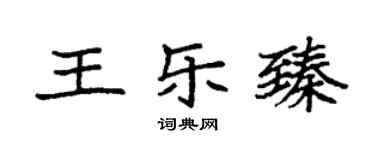 王乐臻

词典网